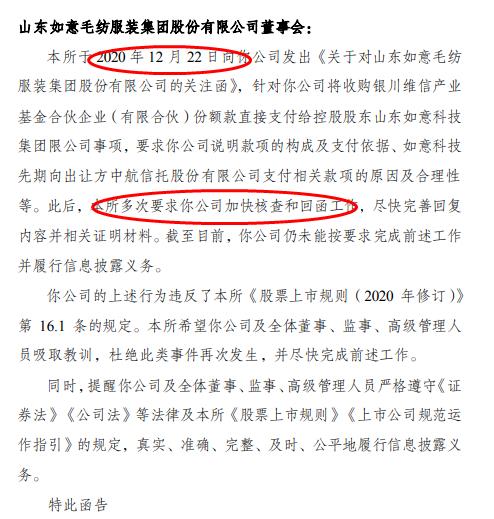 山东如意毛纺服装集团股份有限公司董事会：

本所于 2020 年 12 月 22 日向你公司发出《关于对山东如意毛纺服装集团股份有限公司的关注函》，针对你公司将收购银川维信产业基金合伙企业（有限合伙）份额款直接支付给控股股东山东如意科技集团限公司事项，要求你公司说明款项的构成及支付依据、如意科技先期向出让方中航信托股份有限公司支付相关款项的原因及合理性等。此后，本所多次要求你公司加快核查和回函工作，尽快完善回复内容并相关证明材料。截至目前，你公司仍未能按要求完成前述工作并履行信息披露义务。

你公司的上述行为违反了本所《股票上市规则（2020 年修订）》第 16.1 条的规定。本所希望你公司及全体董事、监事、高级管理人员吸取教训，杜绝此类事件再次发生，并尽快完成前述工作。

同时，提醒你公司及全体董事、监事、高级管理人员严格遵守《证券法》《公司法》等法律及本所《股票上市规则》《上市公司规范运作指引》的规定，真实、准确、完整、及时、公平地履行信息披露义务。

特此函告